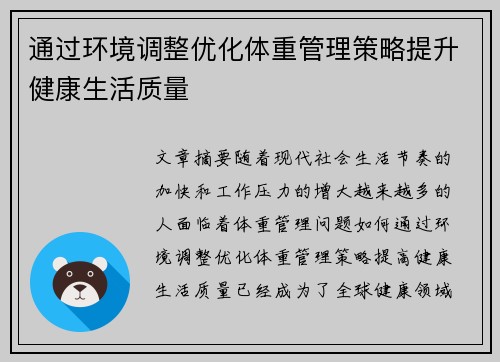 通过环境调整优化体重管理策略提升健康生活质量

文章摘要随着现代社会生活节奏的加快和工作压力的增大越来越多的人面临着体重管理问题如何通过环境调整优化体重管理策略提高健康生活质量已经成为了全球健康领域